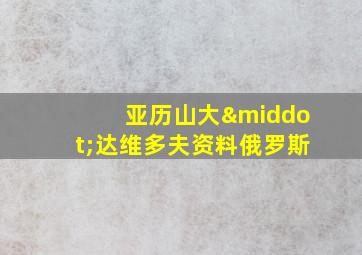 亚历山大&middot;达维多夫资料俄罗斯